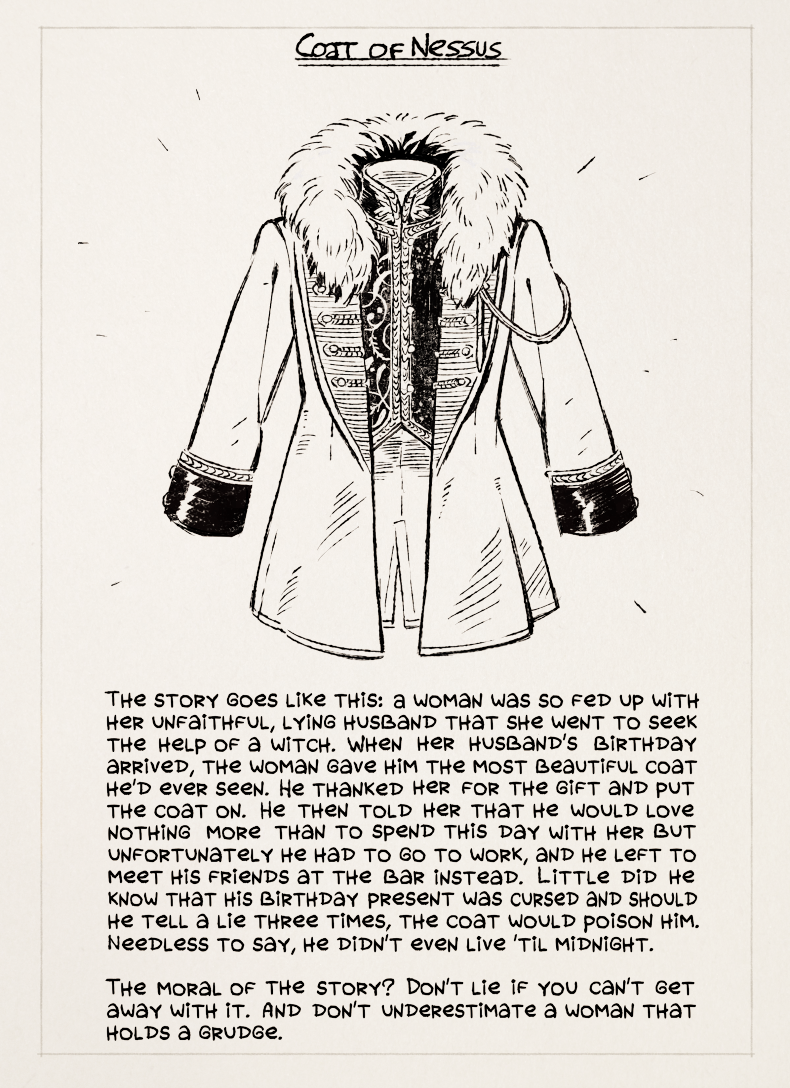 Coat of Nessus

The story goes like this: a woman was so fed up with her unfaithful, lying husband that she went to seek the help of a witch. When her husband's birthday arrived, the woman gave him the most beautiful coat he'd ever seen. He thanked her for the gift and put the coat on. He then told her that he would love nothing more than to spend this day with her but unfortunately he had to go to work, and he left to meet his friends at the bar instead. Little did he know that his birthday present was cursed and should he tell a lie three times, the coat would poison him. Needless to say, he didn't even live 'til midnight.

The moral of the story? Don't lie if you can't get away with it. And don't underestimate a woman that holds a grudge.